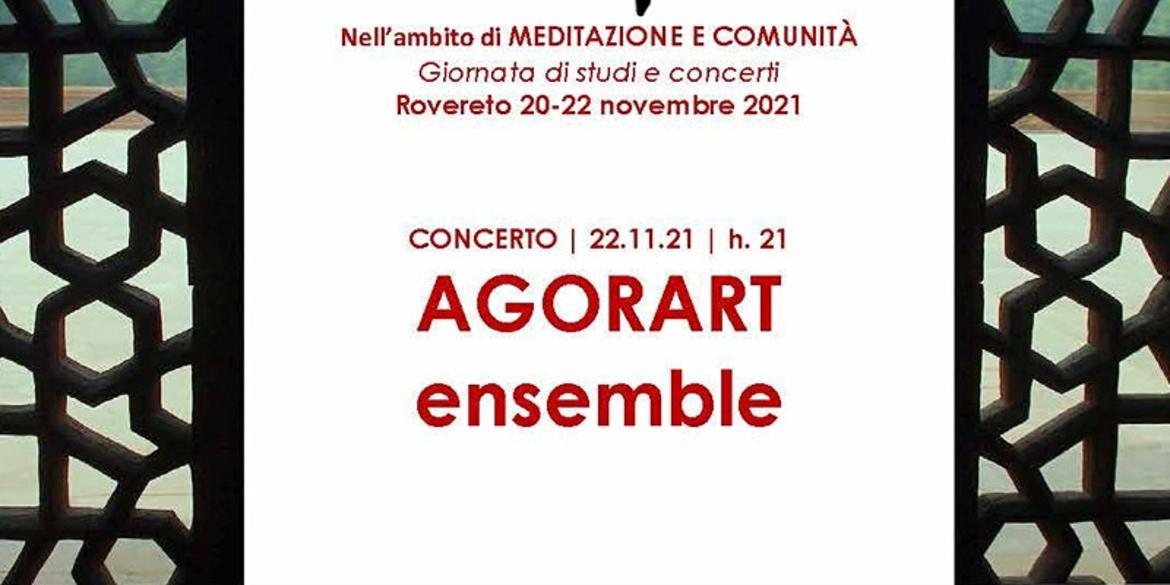 Nell'ambito di MEDITAZIONE E COMUNITÀ
Giornata di studi e concerti
Rovereto 20-22 novembre 2021

CONCERTO | 22.11.21 | h. 21
AGORART
ensemble